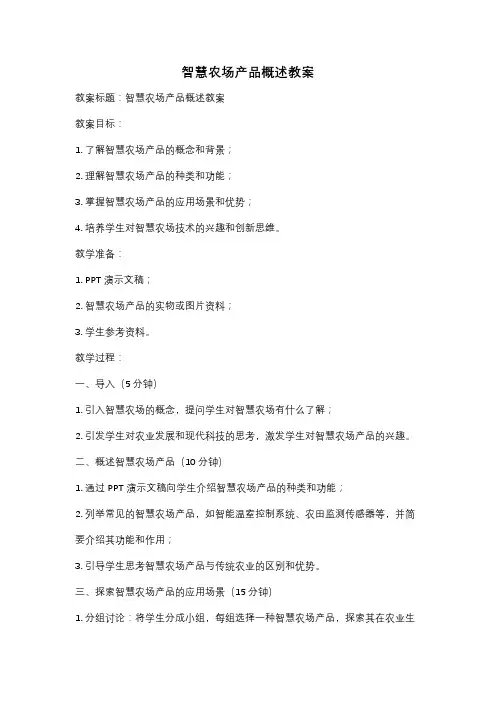 智慧农场产品概述教案

教案标题：智慧农场产品概述教案

教案目标：

1. 了解智慧农场产品的概念和背景；

2. 理解智慧农场产品的种类和功能；

3. 掌握智慧农场产品的应用场景和优势；

4. 培养学生对智慧农场技术的兴趣和创新思维。

教学准备：

1. PPT 演示文稿；

2. 智慧农场产品的实物或图片资料；

3. 学生参考资料。

教学过程：

一、导入（5 分钟）

1. 引入智慧农场的概念，提问学生对智慧农场有什么了解；

2. 引发学生对农业发展和现代科技的思考，激发学生对智慧农场产品的兴趣。

二、概述智慧农场产品（10 分钟）

1. 通过 PPT 演示文稿向学生介绍智慧农场产品的种类和功能；

2. 列举常见的智慧农场产品，如智能温室控制系统、农田监测传感器等，并简要介绍其功能和作用；

3. 引导学生思考智慧农场产品与传统农业的区别和优势。

三、探索智慧农场产品的应用场景（15 分钟）

1. 分组讨论：将学生分成小组，每组选择一种智慧农场产品，探索其在农业生